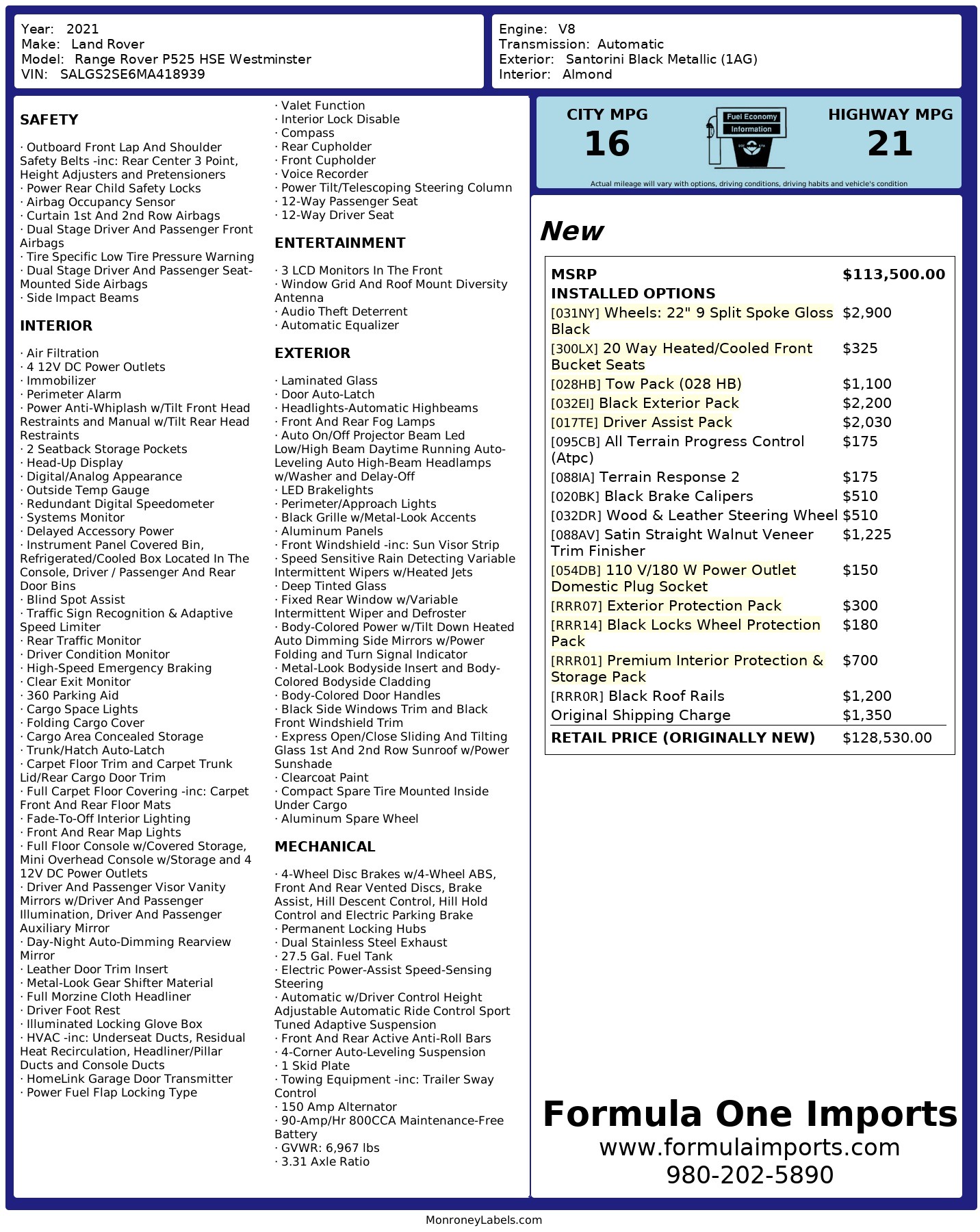 Year: 2021
Make: Land Rover
Model: Range Rover P525 HSE Westminster
VIN: SALGS2SE6MA418939

Engine: V8
Transmission: Automatic
Exterior: Santorini Black Metallic (1AG)
Interior: Almond

SAFETY

· Outboard Front Lap And Shoulder Safety Belts -inc: Rear Center 3 Point, Height Adjusters and Pretensioners
· Power Rear Child Safety Locks
· Airbag Occupancy Sensor
· Curtain 1st And 2nd Row Airbags
· Dual Stage Driver And Passenger Front Airbags
· Tire Specific Low Tire Pressure Warning
· Dual Stage Driver And Passenger Seat-Mounted Side Airbags
· Side Impact Beams

INTERIOR

· Air Filtration
· 4 12V DC Power Outlets
· Immobilizer
· Perimeter Alarm
· Power Anti-Whiplash w/Tilt Front Head Restraints and Manual w/Tilt Rear Head Restraints
· 2 Seatback Storage Pockets
· Head-Up Display
· Digital/Analog Appearance
· Outside Temp Gauge
· Redundant Digital Speedometer
· Systems Monitor
· Delayed Accessory Power
· Instrument Panel Covered Bin, Refrigerated/Cooled Box Located In The Console, Driver / Passenger And Rear Door Bins
· Blind Spot Assist
· Traffic Sign Recognition & Adaptive Speed Limiter
· Rear Traffic Monitor
· Driver Condition Monitor
· High-Speed Emergency Braking
· Clear Exit Monitor
· 360 Parking Aid
· Cargo Space Lights
· Folding Cargo Cover
· Cargo Area Concealed Storage
· Trunk/Hatch Auto-Latch
· Carpet Floor Trim and Carpet Trunk Lid/Rear Cargo Door Trim
· Full Carpet Floor Covering -inc: Carpet Front And Rear Floor Mats
· Fade-To-Off Interior Lighting
· Front And Rear Map Lights
· Full Floor Console w/Covered Storage, Mini Overhead Console w/Storage and 4 12V DC Power Outlets
· Driver And Passenger Visor Vanity Mirrors w/Driver And Passenger Illumination, Driver And Passenger Auxiliary Mirror
· Day-Night Auto-Dimming Rearview Mirror
· Leather Door Trim Insert
· Metal-Look Gear Shifter Material
· Full Morzine Cloth Headliner
· Driver Foot Rest
· Illuminated Locking Glove Box
· HVAC -inc: Underseat Ducts, Residual Heat Recirculation, Headliner/Pillar Ducts and Console Ducts
· HomeLink Garage Door Transmitter
· Power Fuel Flap Locking Type
· Valet Function
· Interior Lock Disable
· Compass
· Rear Cupholder
· Front Cupholder
· Voice Recorder
· Power Tilt/Telescoping Steering Column
· 12-Way Passenger Seat
· 12-Way Driver Seat

ENTERTAINMENT

· 3 LCD Monitors In The Front
· Window Grid And Roof Mount Diversity Antenna
· Audio Theft Deterrent
· Automatic Equalizer

EXTERIOR

· Laminated Glass
· Door Auto-Latch
· Headlights-Automatic Highbeams
· Front And Rear Fog Lamps
· Auto On/Off Projector Beam Led Low/High Beam Daytime Running Auto-Leveling Auto High-Beam Headlamps w/Washer and Delay-Off
· LED Brakelights
· Perimeter/Approach Lights
· Black Grille w/Metal-Look Accents
· Aluminum Panels
· Front Windshield -inc: Sun Visor Strip
· Speed Sensitive Rain Detecting Variable Intermittent Wipers w/Heated Jets
· Deep Tinted Glass
· Fixed Rear Window w/Variable Intermittent Wiper and Defroster
· Body-Colored Power w/Tilt Down Heated Auto Dimming Side Mirrors w/Power Folding and Turn Signal Indicator
· Metal-Look Bodyside Insert and Body-Colored Bodyside Cladding
· Body-Colored Door Handles
· Black Side Windows Trim and Black Front Windshield Trim
· Express Open/Close Sliding And Tilting Glass 1st And 2nd Row Sunroof w/Power Sunshade
· Clearcoat Paint
· Compact Spare Tire Mounted Inside Under Cargo
· Aluminum Spare Wheel

MECHANICAL

· 4-Wheel Disc Brakes w/4-Wheel ABS, Front And Rear Vented Discs, Brake Assist, Hill Descent Control, Hill Hold Control and Electric Parking Brake
· Permanent Locking Hubs
· Dual Stainless Steel Exhaust
· 27.5 Gal. Fuel Tank
· Electric Power-Assist Speed-Sensing Steering
· Automatic w/Driver Control Height Adjustable Automatic Ride Control Sport Tuned Adaptive Suspension
· Front And Rear Active Anti-Roll Bars
· 4-Corner Auto-Leveling Suspension
· 1 Skid Plate
· Towing Equipment -inc: Trailer Sway Control
· 150 Amp Alternator
· 90-Amp/Hr 800CCA Maintenance-Free Battery
· GVWR: 6,967 lbs
· 3.31 Axle Ratio

CITY MPG
16
Fuel Economy Information
HIGHWAY MPG
21
Actual mileage will vary with options, driving conditions, driving habits and vehicle's condition

New

| MSRP | $113,500.00 |
|---|---|
| INSTALLED OPTIONS | |
| [031NY] Wheels: 22" 9 Split Spoke Gloss Black | $2,900 |
| [300LX] 20 Way Heated/Cooled Front Bucket Seats | $325 |
| [028HB] Tow Pack (028 HB) | $1,100 |
| [032EI] Black Exterior Pack | $2,200 |
| [017TE] Driver Assist Pack | $2,030 |
| [095CB] All Terrain Progress Control (Atpc) | $175 |
| [088IA] Terrain Response 2 | $175 |
| [020BK] Black Brake Calipers | $510 |
| [032DR] Wood & Leather Steering Wheel | $510 |
| [088AV] Satin Straight Walnut Veneer Trim Finisher | $1,225 |
| [054DB] 110 V/180 W Power Outlet Domestic Plug Socket | $150 |
| [RRR07] Exterior Protection Pack | $300 |
| [RRR14] Black Locks Wheel Protection Pack | $180 |
| [RRR01] Premium Interior Protection & Storage Pack | $700 |
| [RRR0R] Black Roof Rails | $1,200 |
| Original Shipping Charge | $1,350 |
| RETAIL PRICE (ORIGINALLY NEW) | $128,530.00 |

Formula One Imports
www.formulaimports.com
980-202-5890

MonroneyLabels.com